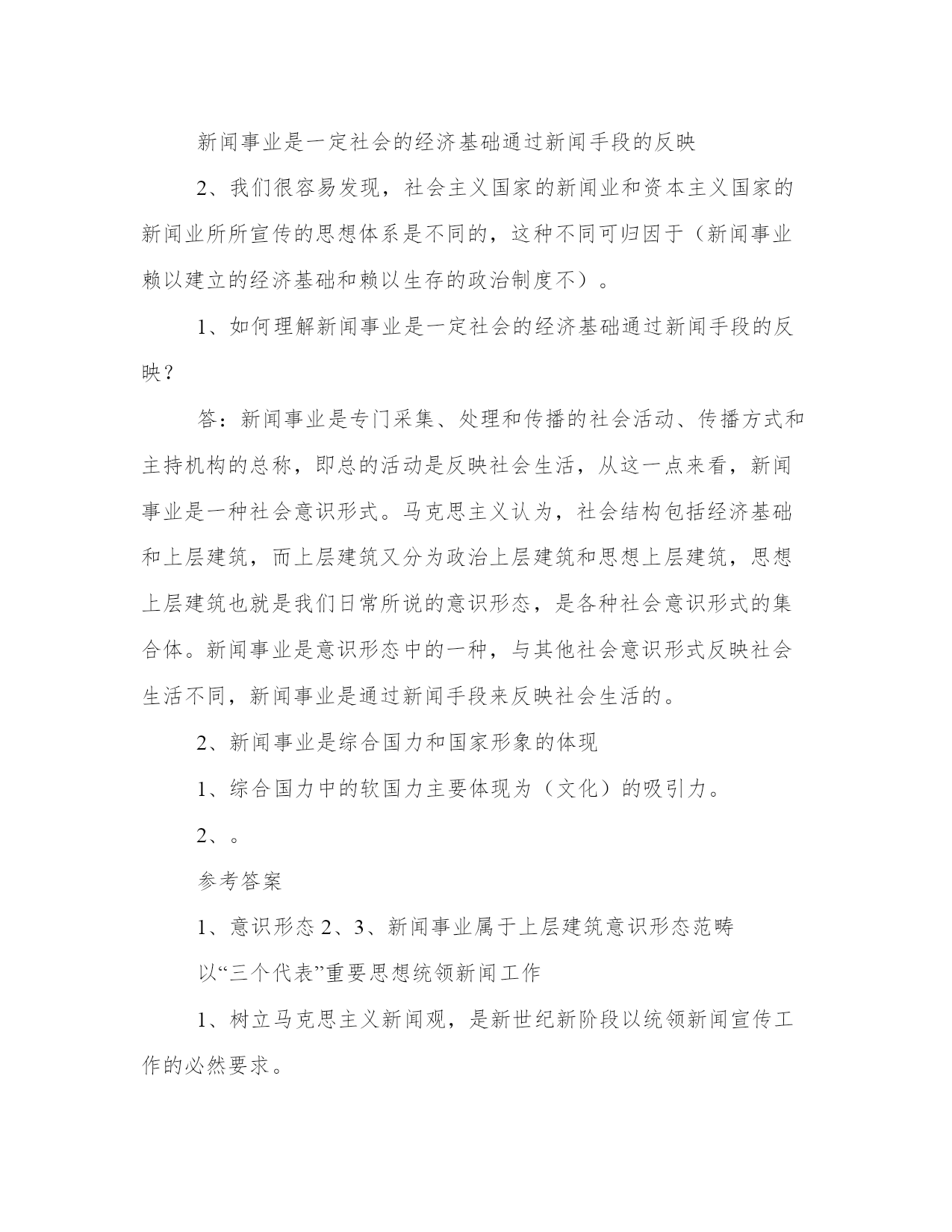 新闻事业是一定社会的经济基础通过新闻手段的反映

2、我们很容易发现，社会主义国家的新闻业和资本主义国家的新闻业所所宣传的思想体系是不同的，这种不同可归因于（新闻事业赖以建立的经济基础和赖以生存的政治制度不）。

1、如何理解新闻事业是一定社会的经济基础通过新闻手段的反映？

答：新闻事业是专门采集、处理和传播的社会活动、传播方式和主持机构的总称，即总的活动是反映社会生活，从这一点来看，新闻事业是一种社会意识形式。马克思主义认为，社会结构包括经济基础和上层建筑，而上层建筑又分为政治上层建筑和思想上层建筑，思想上层建筑也就是我们日常所说的意识形态，是各种社会意识形式的集合体。新闻事业是意识形态中的一种，与其他社会意识形式反映社会生活不同，新闻事业是通过新闻手段来反映社会生活的。

2、新闻事业是综合国力和国家形象的体现

1、综合国力中的软国力主要体现为（文化）的吸引力。

2、。

参考答案

1、意识形态 2、3、新闻事业属于上层建筑意识形态范畴

以“三个代表”重要思想统领新闻工作

1、树立马克思主义新闻观，是新世纪新阶段以统领新闻宣传工作的必然要求。